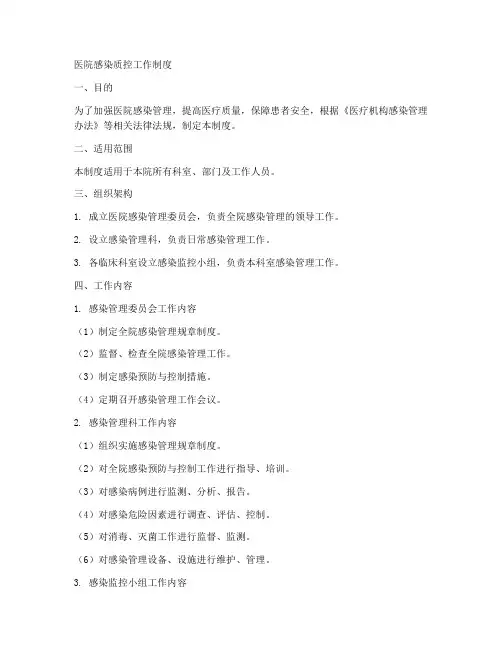 医院感染质控工作制度

一、目的

为了加强医院感染管理，提高医疗质量，保障患者安全，根据《医疗机构感染管理办法》等相关法律法规，制定本制度。

二、适用范围

本制度适用于本院所有科室、部门及工作人员。

三、组织架构

1. 成立医院感染管理委员会，负责全院感染管理的领导工作。

2. 设立感染管理科，负责日常感染管理工作。

3. 各临床科室设立感染监控小组，负责本科室感染管理工作。

四、工作内容

1. 感染管理委员会工作内容

（1）制定全院感染管理规章制度。

（2）监督、检查全院感染管理工作。

（3）制定感染预防与控制措施。

（4）定期召开感染管理工作会议。

2. 感染管理科工作内容

（1）组织实施感染管理规章制度。

（2）对全院感染预防与控制工作进行指导、培训。

（3）对感染病例进行监测、分析、报告。

（4）对感染危险因素进行调查、评估、控制。

（5）对消毒、灭菌工作进行监督、监测。

（6）对感染管理设备、设施进行维护、管理。

3. 感染监控小组工作内容